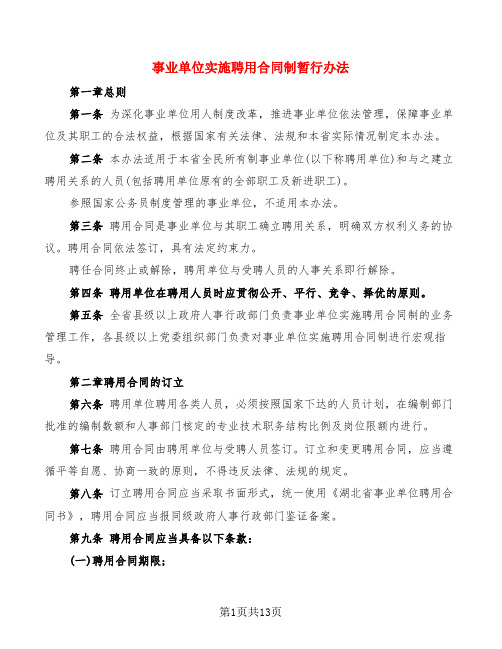 事业单位实施聘用合同制暂行办法

第一章总则

第一条 为深化事业单位用人制度改革，推进事业单位依法管理，保障事业单位及其职工的合法权益，根据国家有关法律、法规和本省实际情况制定本办法。

第二条 本办法适用于本省全民所有制事业单位(以下称聘用单位)和与之建立聘用关系的人员(包括聘用单位原有的全部职工及新进职工)。

参照国家公务员制度管理的事业单位，不适用本办法。

第三条 聘用合同是事业单位与其职工确立聘用关系，明确双方权利义务的协议。聘用合同依法签订，具有法定约束力。

聘任合同终止或解除，聘用单位与受聘人员的人事关系即行解除。

第四条 聘用单位在聘用人员时应贯彻公开、平行、竞争、择优的原则。

第五条 全省县级以上政府人事行政部门负责事业单位实施聘用合同制的业务管理工作，各县级以上党委组织部门负责对事业单位实施聘用合同制进行宏观指导。

第二章聘用合同的订立

第六条 聘用单位聘用各类人员，必须按照国家下达的人员计划，在编制部门批准的编制数额和人事部门核定的专业技术职务结构比例及岗位限额内进行。

第七条 聘用合同由聘用单位与受聘人员签订。订立和变更聘用合同，应当遵循平等自愿、协商一致的原则，不得违反法律、法规的规定。

第八条 订立聘用合同应当采取书面形式，统一使用《湖北省事业单位聘用合同书》，聘用合同应当报同级政府人事行政部门鉴证备案。

第九条 聘用合同应当具备以下条款：

(一)聘用合同期限；

第1页共13页